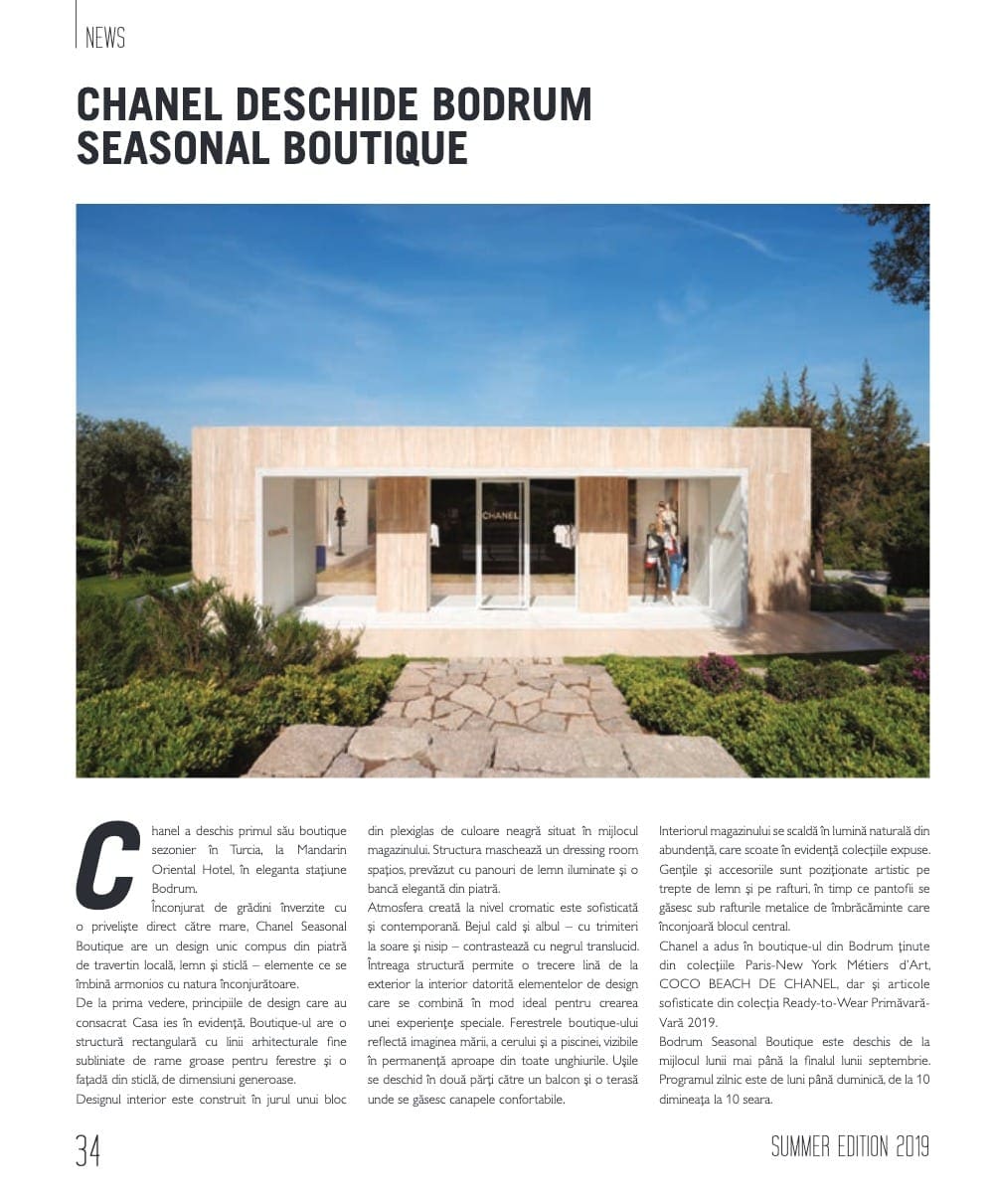 NEWS

CHANEL DESCHIDE BODRUM SEASONAL BOUTIQUE

CHANEL

Chanel a deschis primul său boutique sezonier în Turcia, la Mandarin Oriental Hotel, în eleganta stațiune Bodrum.

Înconjurat de grădini înverzite cu o priveliște direct către mare, Chanel Seasonal Boutique are un design unic compus din piatră de travertin locală, lemn și sticlă – elemente ce se îmbină armonios cu natura înconjurătoare.

De la prima vedere, principiile de design care au consacrat Casa ies în evidență. Boutique-ul are o structură rectangulară cu linii arhitecturale fine subliniate de rame groase pentru ferestre și o fațadă din sticlă, de dimensiuni generoase.

Designul interior este construit în jurul unui bloc din plexiglas de culoare neagră situat în mijlocul magazinului. Structura maschează un dressing room spațios, prevăzut cu panouri de lemn iluminate și o bancă elegantă din piatră.

Atmosfera creată la nivel cromatic este sofisticată și contemporană. Bejul cald și albul – cu trimiteri la soare și nisip – contrastează cu negrul translucid. Întreaga structură permite o trecere lină de la exterior la interior datorită elementelor de design care se combină în mod ideal pentru crearea unei experiențe speciale. Ferestrele boutique-ului reflectă imaginea mării, a cerului și a piscinei, vizibile în permanență aproape din toate unghiurile. Ușile se deschid în două părți către un balcon și o terasă unde se găsesc canapele confortabile.

Interiorul magazinului se scaldă în lumină naturală din abundență, care scoate în evidență colecțiile expuse. Gențile și accesoriile sunt poziționate artistic pe trepte de lemn și pe rafturi, în timp ce pantofii se găsesc sub rafturile metalice de îmbrăcăminte care înconjoară blocul central.

Chanel a adus în boutique-ul din Bodrum ținute din colecțiile Paris-New York Métiers d'Art, COCO BEACH DE CHANEL, dar și articole sofisticate din colecția Ready-to-Wear Primăvară-Vară 2019.

Bodrum Seasonal Boutique este deschis de la mijlocul lunii mai până la finalul lunii septembrie. Programul zilnic este de luni până duminică, de la 10 dimineața la 10 seara.

34

SUMMER EDITION 2019